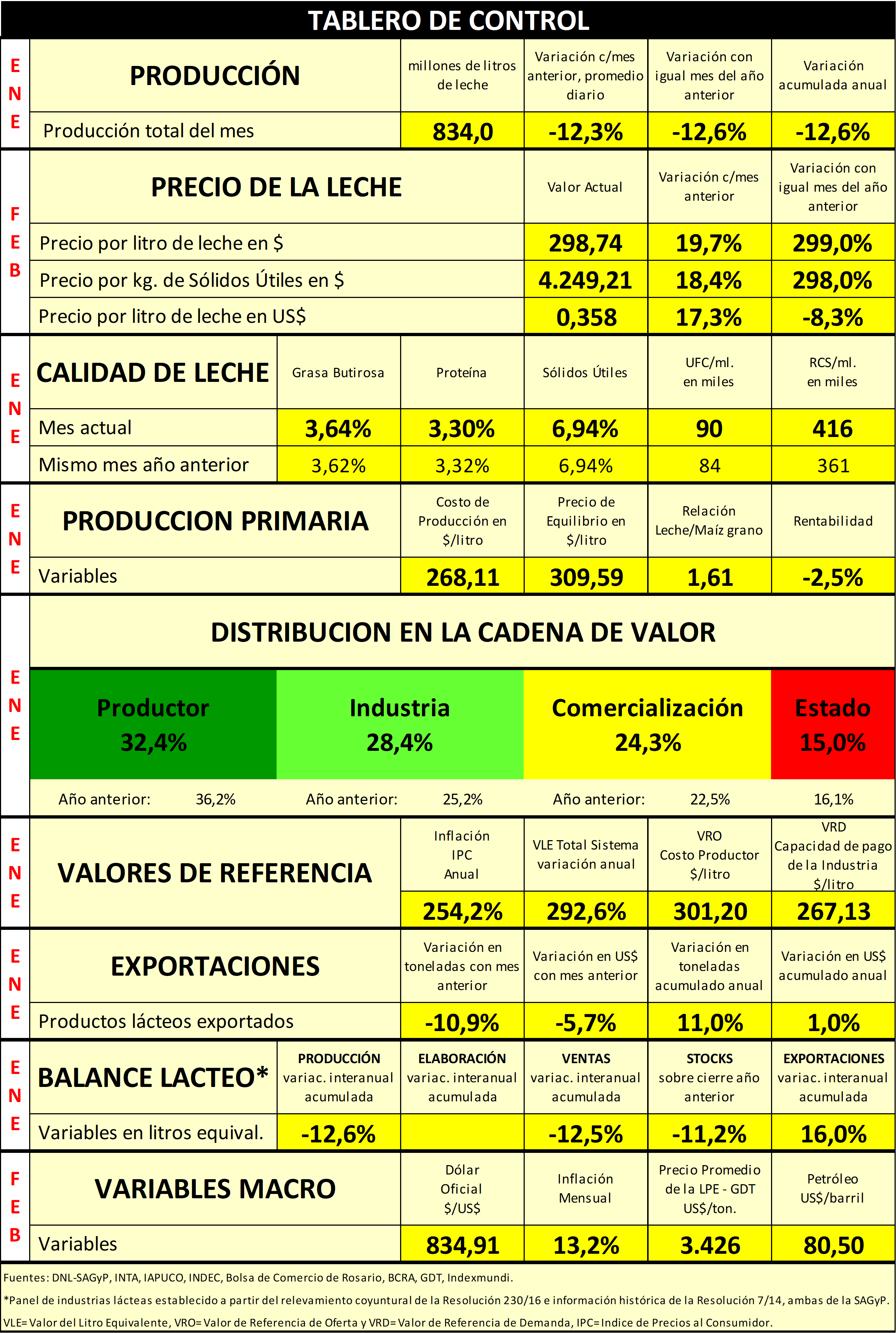 TABLERO DE CONTROL

| ENE | PRODUCCIÓN | millones de litros de leche | Variación c/mes anterior, promedio diario | Variación con igual mes del año anterior | Variación acumulada anual |
|---|---|---|---|---|---|
| | Producción total del mes | 834,0 | -12,3% | -12,6% | -12,6% |

| FEB | PRECIO DE LA LECHE | Valor Actual | Variación c/mes anterior | Variación con igual mes del año anterior |
|---|---|---|---|---|
| | Precio por litro de leche en $ | 298,74 | 19,7% | 299,0% |
| | Precio por kg. de Sólidos Útiles en $ | 4.249,21 | 18,4% | 298,0% |
| | Precio por litro de leche en US$ | 0,358 | 17,3% | -8,3% |

| ENE | CALIDAD DE LECHE | Grasa Butirosa | Proteína | Sólidos Útiles | UFC/ml. en miles | RCS/ml. en miles |
|---|---|---|---|---|---|---|
| | Mes actual | 3,64% | 3,30% | 6,94% | 90 | 416 |
| | Mismo mes año anterior | 3,62% | 3,32% | 6,94% | 84 | 361 |

| ENE | PRODUCCION PRIMARIA | Costo de Producción en $/litro | Precio de Equilibrio en $/litro | Relación Leche/Maíz grano | Rentabilidad |
|---|---|---|---|---|---|
| | Variables | 268,11 | 309,59 | 1,61 | -2,5% |

ENE
DISTRIBUCION EN LA CADENA DE VALOR

| Productor 32,4% | Industria 28,4% | Comercialización 24,3% | Estado 15,0% |
|---|---|---|---|
| Año anterior: 36,2% | Año anterior: 25,2% | Año anterior: 22,5% | 16,1% |

| ENE | VALORES DE REFERENCIA | Inflación IPC Anual | VLE Total Sistema variación anual | VRO Costo Productor $/litro | VRD Capacidad de pago de la Industria $/litro |
|---|---|---|---|---|---|
| | | 254,2% | 292,6% | 301,20 | 267,13 |

| ENE | EXPORTACIONES | Variación en toneladas con mes anterior | Variación en US$ con mes anterior | Variación en toneladas acumulado anual | Variación en US$ acumulado anual |
|---|---|---|---|---|---|
| | Productos lácteos exportados | -10,9% | -5,7% | 11,0% | 1,0% |

| ENE | BALANCE LACTEO* | PRODUCCIÓN variac. interanual acumulada | ELABORACIÓN variac. interanual acumulada | VENTAS variac. interanual acumulada | STOCKS sobre cierre año anterior | EXPORTACIONES variac. interanual acumulada |
|---|---|---|---|---|---|---|
| | Variables en litros equival. | -12,6% | | -12,5% | -11,2% | 16,0% |

| FEB | VARIABLES MACRO | Dólar Oficial $/US$ | Inflación Mensual | Precio Promedio de la LPE - GDT US$/ton. | Petróleo US$/barril |
|---|---|---|---|---|---|
| | Variables | 834,91 | 13,2% | 3.426 | 80,50 |

Fuentes: DNL-SAGyP, INTA, IAPUCO, INDEC, Bolsa de Comercio de Rosario, BCRA, GDT, Indexmundi.
*Panel de industrias lácteas establecido a partir del relevamiento coyuntural de la Resolución 230/16 e información histórica de la Resolución 7/14, ambas de la SAGyP.
VLE= Valor del Litro Equivalente, VRO= Valor de Referencia de Oferta y VRD= Valor de Referencia de Demanda, IPC= Indice de Precios al Consumidor.